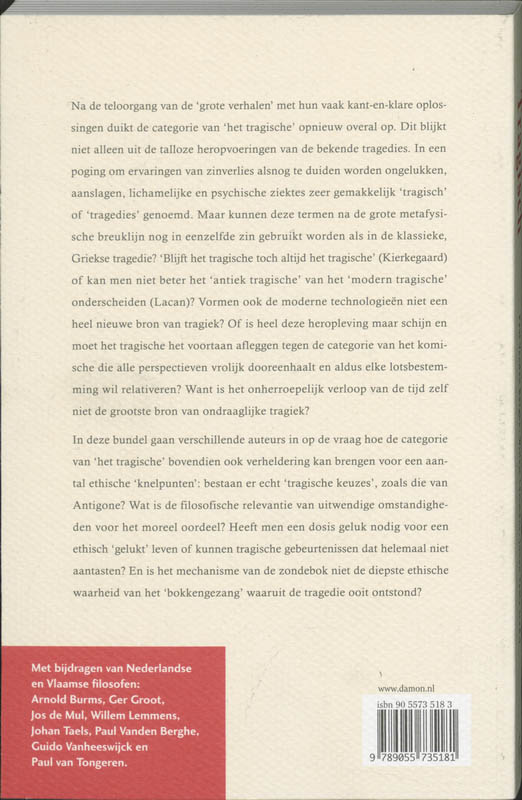 Na de teloorgang van de 'grote verhalen' met hun vaak kant-en-klare oplossingen duikt de categorie van 'het tragische' opnieuw overal op. Dit blijkt niet alleen uit de talloze heropvoeringen van de bekende tragedies. In een poging om ervaringen van zinverlies alsnog te duiden worden ongelukken, aanslagen, lichamelijke en psychische ziektes zeer gemakkelijk 'tragisch' of 'tragedies' genoemd. Maar kunnen deze termen na de grote metafysische breuklijn nog in eenzelfde zin gebruikt worden als in de klassieke, Griekse tragedie? 'Blijft het tragische toch altijd het tragische' (Kierkegaard) of kan men niet beter het 'antiek tragische' van het 'modern tragische' onderscheiden (Lacan)? Vormen ook de moderne technologieën niet een heel nieuwe bron van tragiek? Of is heel deze heropleving maar schijn en moet het tragische het voortaan afleggen tegen de categorie van het komische die alle perspectieven vrolijk dooreenhaalt en aldus elke lotsbestemming wil relativeren? Want is het onherroepelijk verloop van de tijd zelf niet de grootste bron van ondraaglijke tragiek?

In deze bundel gaan verschillende auteurs in op de vraag hoe de categorie van 'het tragische' bovendien ook verheldering kan brengen voor een aantal ethische 'knelpunten': bestaan er echt 'tragische keuzes', zoals die van Antigone? Wat is de filosofische relevantie van uitwendige omstandigheden voor het moreel oordeel? Heeft men een dosis geluk nodig voor een ethisch 'gelukt' leven of kunnen tragische gebeurtenissen dat helemaal niet aantasten? En is het mechanisme van de zondebok niet de diepste ethische waarheid van het 'bokkengezang' waaruit de tragedie ooit ontstond?

Met bijdragen van Nederlandse en Vlaamse filosofen: Arnold Burms, Ger Groot, Jos de Mul, Willem Lemmens, Johan Taels, Paul Vanden Berghe, Guido Vanheeswijck en Paul van Tongeren.

www.damon.nl

isbn 90 5573 518 3

9 789055 735181